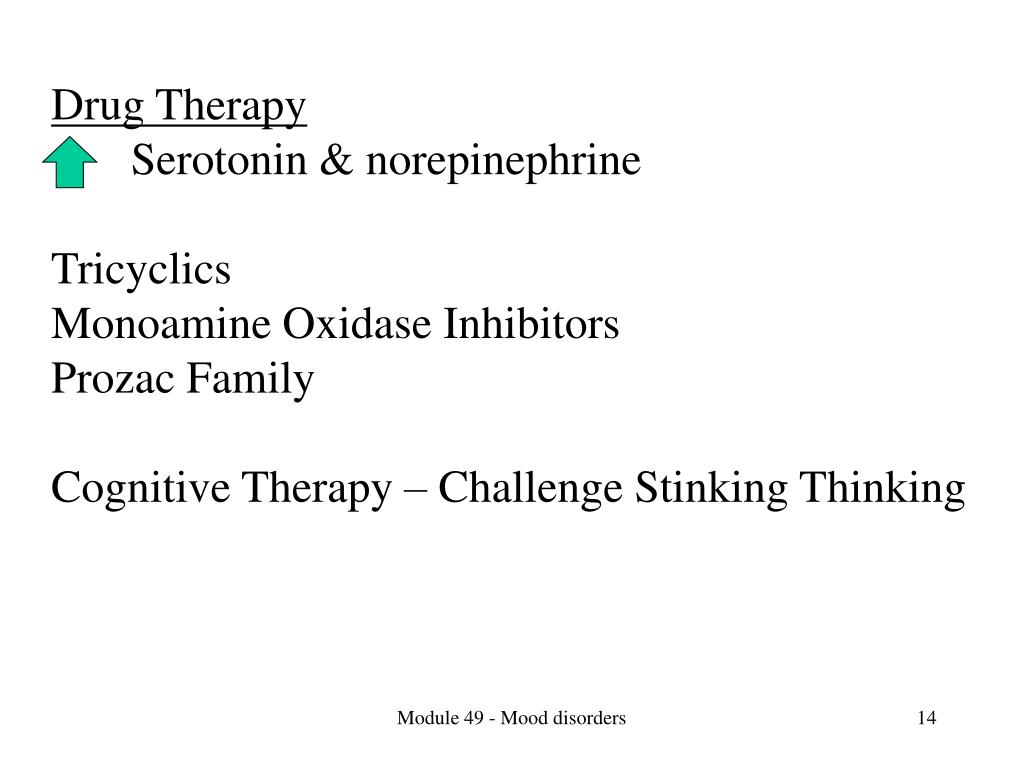 Drug Therapy
Serotonin & norepinephrine

Tricyclics
Monoamine Oxidase Inhibitors
Prozac Family

Cognitive Therapy – Challenge Stinking Thinking

Module 49 - Mood disorders

14